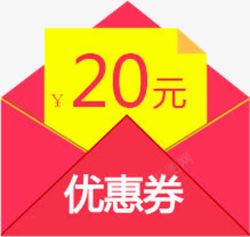 ¥ 20元

优惠券